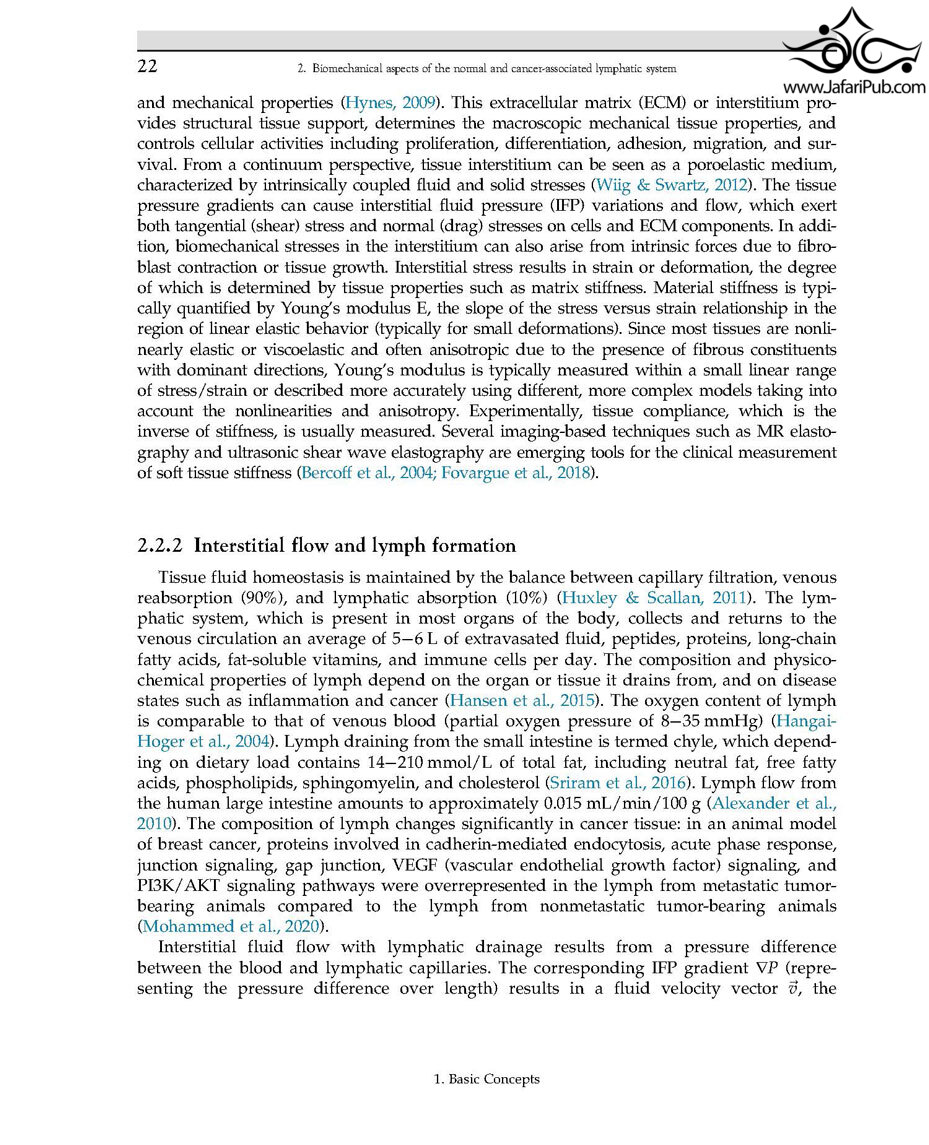 22 2. Biomechanical aspects of the normal and cancer-associated lymphatic system

www.JafariPub.com

and mechanical properties (Hynes, 2009). This extracellular matrix (ECM) or interstitium provides structural tissue support, determines the macroscopic mechanical tissue properties, and controls cellular activities including proliferation, differentiation, adhesion, migration, and survival. From a continuum perspective, tissue interstitium can be seen as a poroelastic medium, characterized by intrinsically coupled fluid and solid stresses (Wiig & Swartz, 2012). The tissue pressure gradients can cause interstitial fluid pressure (IFP) variations and flow, which exert both tangential (shear) stress and normal (drag) stresses on cells and ECM components. In addition, biomechanical stresses in the interstitium can also arise from intrinsic forces due to fibroblast contraction or tissue growth. Interstitial stress results in strain or deformation, the degree of which is determined by tissue properties such as matrix stiffness. Material stiffness is typically quantified by Young's modulus E, the slope of the stress versus strain relationship in the region of linear elastic behavior (typically for small deformations). Since most tissues are nonlinearly elastic or viscoelastic and often anisotropic due to the presence of fibrous constituents with dominant directions, Young's modulus is typically measured within a small linear range of stress/strain or described more accurately using different, more complex models taking into account the nonlinearities and anisotropy. Experimentally, tissue compliance, which is the inverse of stiffness, is usually measured. Several imaging-based techniques such as MR elastography and ultrasonic shear wave elastography are emerging tools for the clinical measurement of soft tissue stiffness (Bercoff et al., 2004; Fovargue et al., 2018).

2.2.2 Interstitial flow and lymph formation

Tissue fluid homeostasis is maintained by the balance between capillary filtration, venous reabsorption (90%), and lymphatic absorption (10%) (Huxley & Scallan, 2011). The lymphatic system, which is present in most organs of the body, collects and returns to the venous circulation an average of 5–6 L of extravasated fluid, peptides, proteins, long-chain fatty acids, fat-soluble vitamins, and immune cells per day. The composition and physicochemical properties of lymph depend on the organ or tissue it drains from, and on disease states such as inflammation and cancer (Hansen et al., 2015). The oxygen content of lymph is comparable to that of venous blood (partial oxygen pressure of 8–35 mmHg) (Hangai-Hoger et al., 2004). Lymph draining from the small intestine is termed chyle, which depending on dietary load contains 14–210 mmol/L of total fat, including neutral fat, free fatty acids, phospholipids, sphingomyelin, and cholesterol (Sriram et al., 2016). Lymph flow from the human large intestine amounts to approximately 0.015 mL/min/100 g (Alexander et al., 2010). The composition of lymph changes significantly in cancer tissue: in an animal model of breast cancer, proteins involved in cadherin-mediated endocytosis, acute phase response, junction signaling, gap junction, VEGF (vascular endothelial growth factor) signaling, and PI3K/AKT signaling pathways were overrepresented in the lymph from metastatic tumor-bearing animals compared to the lymph from nonmetastatic tumor-bearing animals (Mohammed et al., 2020).

Interstitial fluid flow with lymphatic drainage results from a pressure difference between the blood and lymphatic capillaries. The corresponding IFP gradient $\nabla P$ (representing the pressure difference over length) results in a fluid velocity vector $\vec{v}$, the

1. Basic Concepts